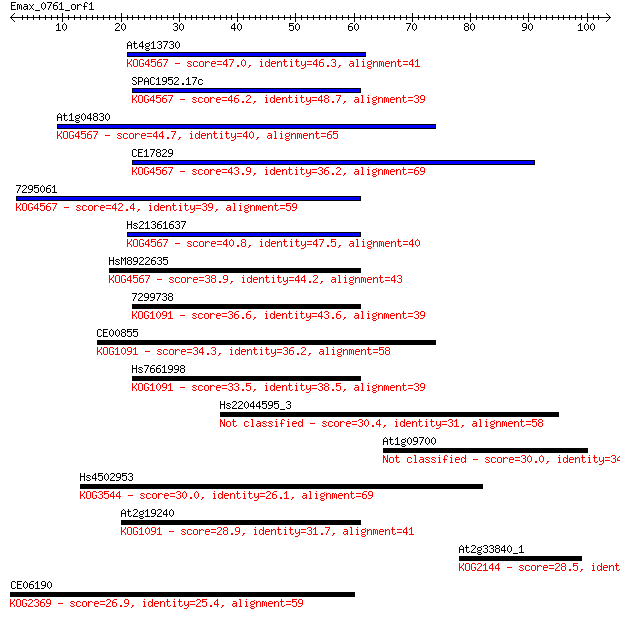 Emax_0761_orf1

10 20 30 40 50 60 70 80 90 100

At4g13730
KOG4567 - score=47.0, identity=46.3, alignment=41

SPAC1952.17c
KOG4567 - score=46.2, identity=48.7, alignment=39

At1g04830
KOG4567 - score=44.7, identity=40, alignment=65

CE17829
KOG4567 - score=43.9, identity=36.2, alignment=69

7295061
KOG4567 - score=42.4, identity=39, alignment=59

Hs21361637
KOG4567 - score=40.8, identity=47.5, alignment=40

HsM8922635
KOG4567 - score=38.9, identity=44.2, alignment=43

7299738
KOG1091 - score=36.6, identity=43.6, alignment=39

CE00855
KOG1091 - score=34.3, identity=36.2, alignment=58

Hs7661998
KOG1091 - score=33.5, identity=38.5, alignment=39

Hs22044595_3
Not classified - score=30.4, identity=31, alignment=58

At1g09700
Not classified - score=30.0, identity=34

Hs4502953
KOG3544 - score=30.0, identity=26.1, alignment=69

At2g19240
KOG1091 - score=28.9, identity=31.7, alignment=41

At2g33840_1
KOG2144 - score=28.5, ident

CE06190
KOG2369 - score=26.9, identity=25.4, alignment=59